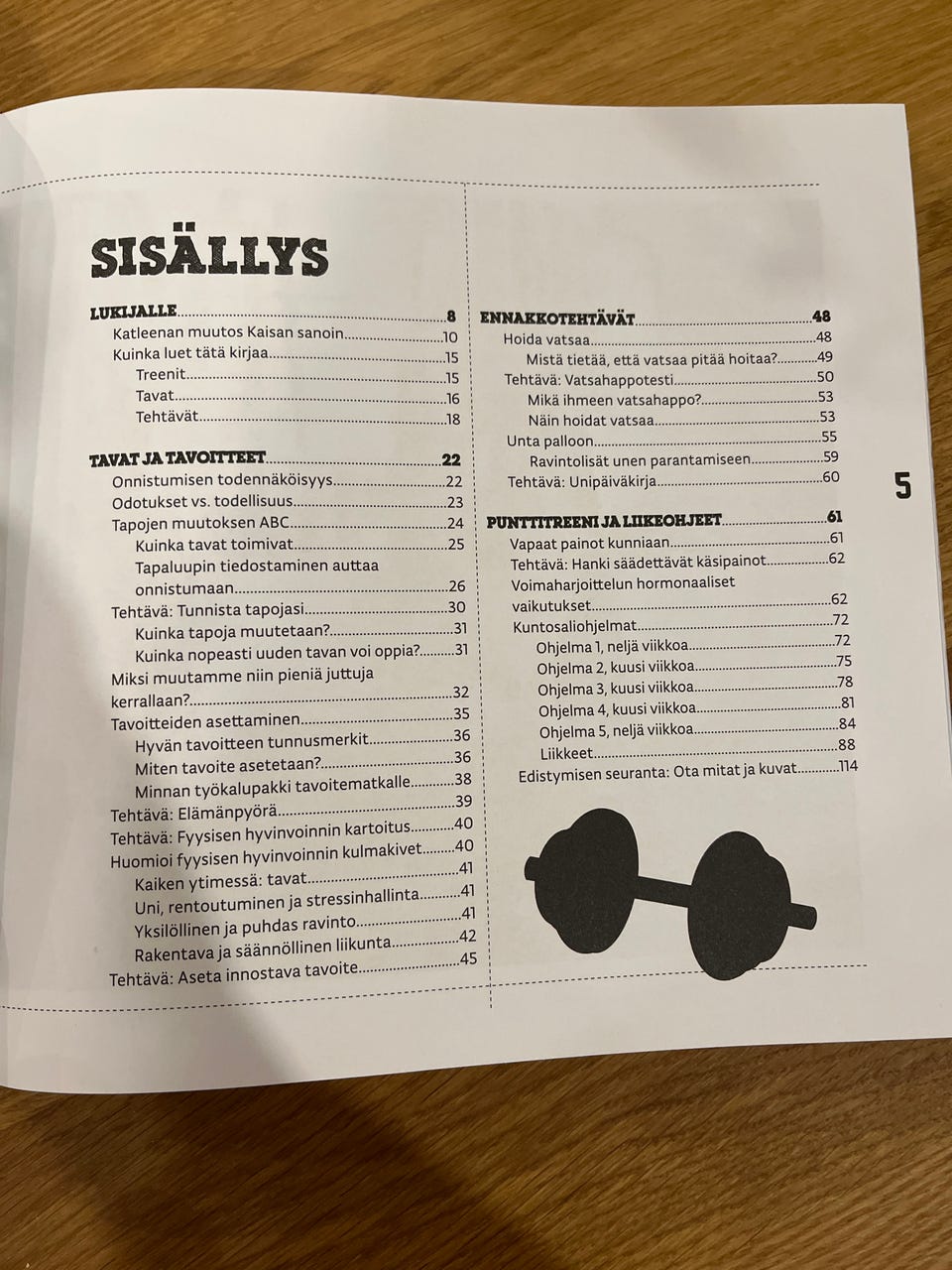 SISÄLLYS

LUKIJALLE 8
Katleenan muutos Kaisan sanoin 10
Kuinka luet tätä kirjaa 15
Treenit 15
Tavat 16
Tehtävät 18

TAVAT JA TAVOITTEET 22
Onnistumisen todennäköisyys 22
Odotukset vs. todellisuus 23
Tapojen muutoksen ABC 24
Kuinka tavat toimivat 25
Tapaluupin tiedostaminen auttaa onnistumaan 26
Tehtävä: Tunnista tapojasi 30
Kuinka tapoja muutetaan? 31
Kuinka nopeasti uuden tavan voi oppia? 31
Miksi muutamme niin pieniä juttuja kerrallaan? 32
Tavoitteiden asettaminen 35
Hyvän tavoitteen tunnusmerkit 36
Miten tavoite asetetaan? 36
Minnan työkalupakki tavoitematkalle 38
Tehtävä: Elämänpyörä 39
Tehtävä: Fyysisen hyvinvoinnin kartoitus 40
Huomioi fyysisen hyvinvoinnin kulmakivet 40
Kaiken ytimessä: tavat 41
Uni, rentoutuminen ja stressinhallinta 41
Yksilöllinen ja puhdas ravinto 41
Rakentava ja säännöllinen liikunta 42
Tehtävä: Aseta innostava tavoite 45

ENNAKKOTEHTÄVÄT 48
Hoida vatsaa 48
Mistä tietää, että vatsaa pitää hoitaa? 49
Tehtävä: Vatsahappotesti 50
Mikä ihmeen vatsahappo? 53
Näin hoidat vatsaa 53
Unta palloon 55
Ravintolisät unen parantamiseen 59
Tehtävä: Unipäiväkirja 60

PUNTTITREENI JA LIIKEOHJEET 61
Vapaat painot kunniaan 61
Tehtävä: Hanki säädettävät käsipainot 62
Voimaharjoittelun hormonaaliset vaikutukset 62
Kuntosaliohjelmat 72
Ohjelma 1, neljä viikkoa 72
Ohjelma 2, kuusi viikkoa 75
Ohjelma 3, kuusi viikkoa 78
Ohjelma 4, kuusi viikkoa 81
Ohjelma 5, neljä viikkoa 84
Liikkeet 88
Edistymisen seuranta: Ota mitat ja kuvat 114

5